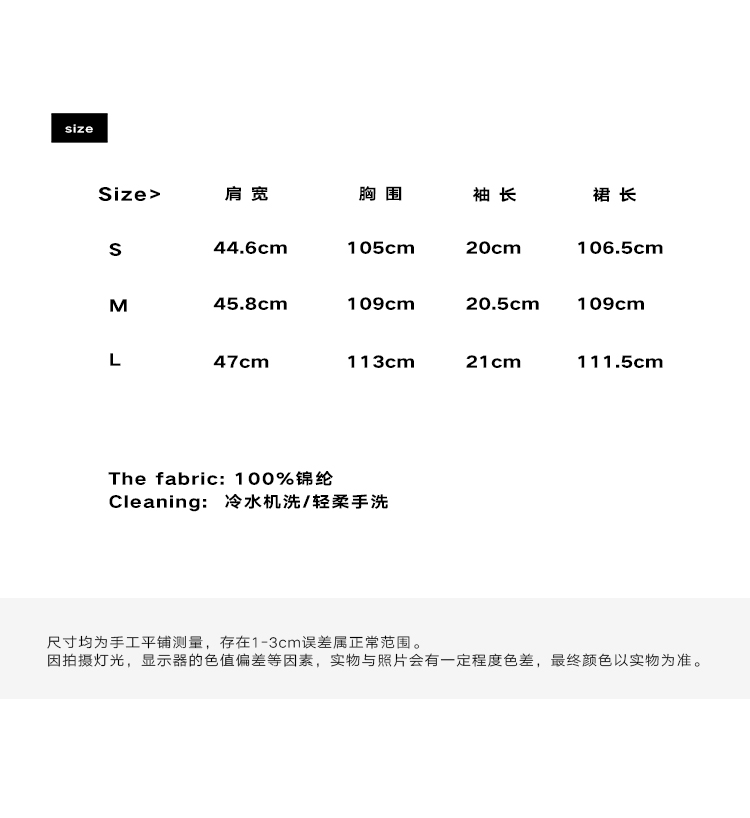 size

| Size> | 肩宽 | 胸围 | 袖长 | 裙长 |
|---|---|---|---|---|
| S | 44.6cm | 105cm | 20cm | 106.5cm |
| M | 45.8cm | 109cm | 20.5cm | 109cm |
| L | 47cm | 113cm | 21cm | 111.5cm |

The fabric: 100%锦纶
Cleaning: 冷水机洗/轻柔手洗

尺寸均为手工平铺测量，存在1-3cm误差属正常范围。
因拍摄灯光，显示器的色值偏差等因素，实物与照片会有一定程度色差，最终颜色以实物为准。